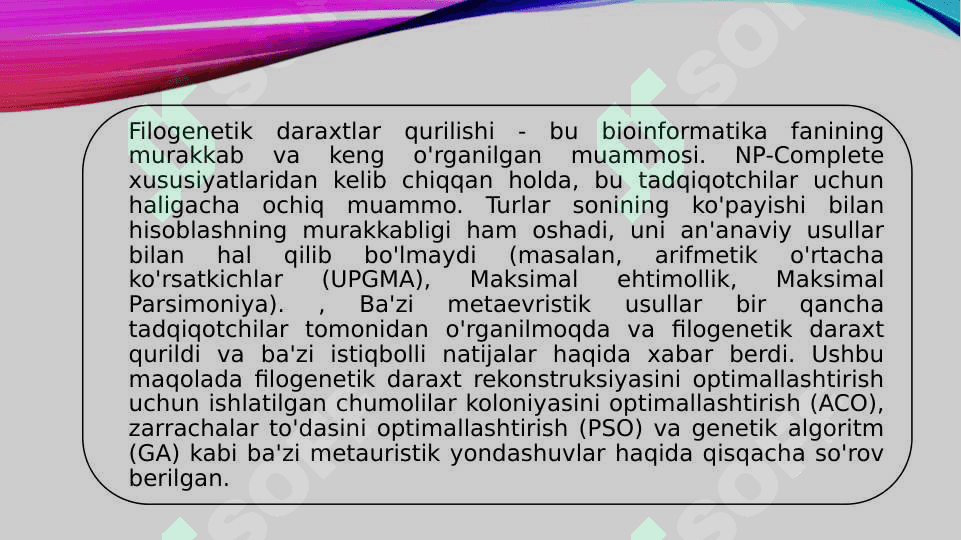 Filogenetik daraxtlar qurilishi - bu bioinformatika fanining murakkab va keng o'rganilgan muammosi. NP-Complete xususiyatlaridan kelib chiqqan holda, bu tadqiqotchilar uchun haligacha ochiq muammo. Turlar sonining ko'payishi bilan hisoblashning murakkabligi ham oshadi, uni an'anaviy usullar bilan hal qilib bo'lmaydi (masalan, arifmetik o'rtacha ko'rsatkichlar (UPGMA), Maksimal ehtimollik, Maksimal Parsimoniya). , Ba'zi metaevristik usullar bir qancha tadqiqotchilar tomonidan o'rganilmoqda va filogenetik daraxt qurildi va ba'zi istiqbolli natijalar haqida xabar berdi. Ushbu maqolada filogenetik daraxt rekonstruksiyasini optimallashtirish uchun ishlatilgan chumolilar koloniyasini optimallashtirish (ACO), zarrachalar to'dasini optimallashtirish (PSO) va genetik algoritm (GA) kabi ba'zi metauristik yondashuvlar haqida qisqacha so'rov berilgan.